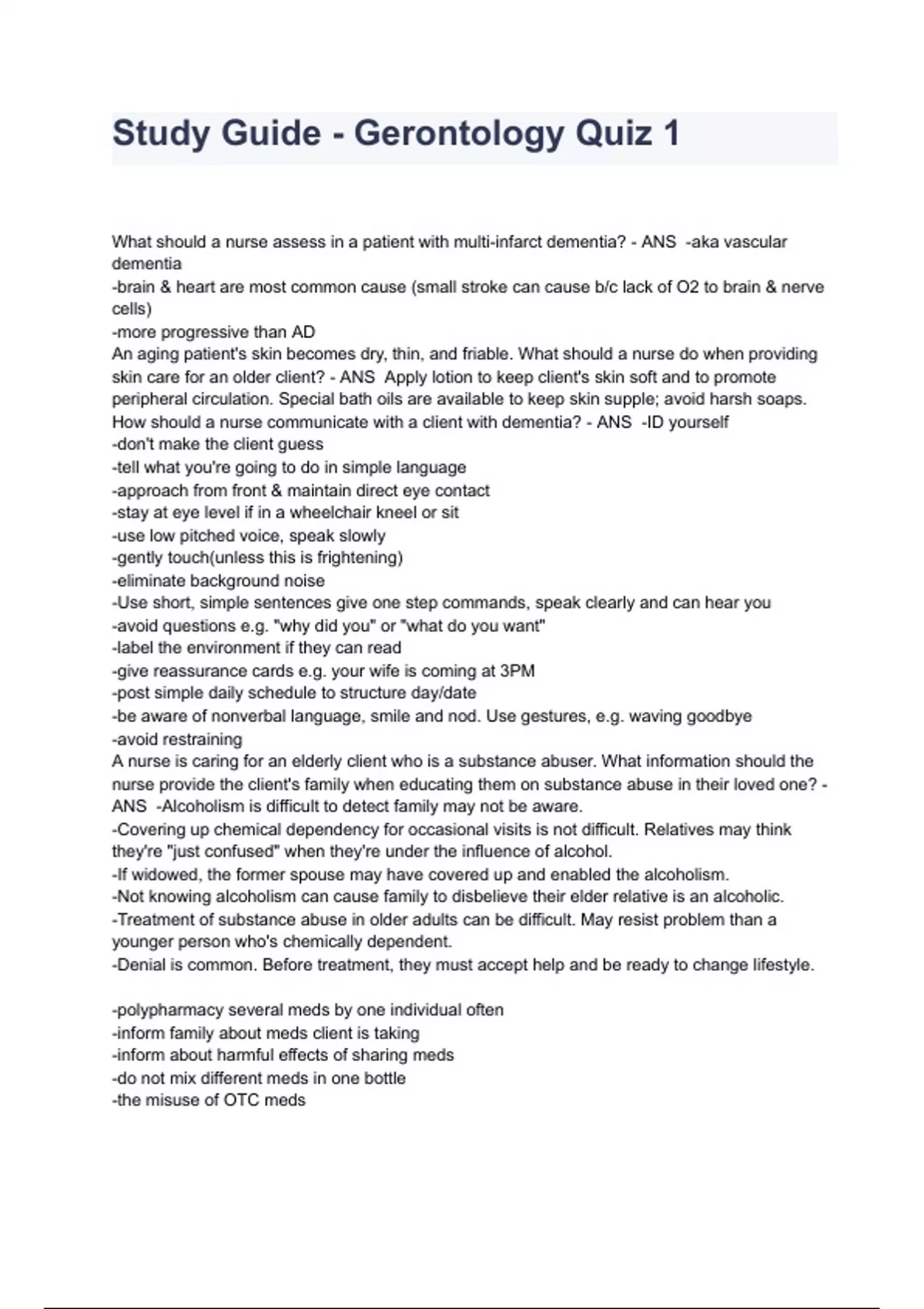 Study Guide - Gerontology Quiz 1

What should a nurse assess in a patient with multi-infarct dementia? - ANS -aka vascular dementia
-brain & heart are most common cause (small stroke can cause b/c lack of O2 to brain & nerve cells)
-more progressive than AD
An aging patient's skin becomes dry, thin, and friable. What should a nurse do when providing skin care for an older client? - ANS Apply lotion to keep client's skin soft and to promote peripheral circulation. Special bath oils are available to keep skin supple; avoid harsh soaps.
How should a nurse communicate with a client with dementia? - ANS -ID yourself
-don't make the client guess
-tell what you're going to do in simple language
-approach from front & maintain direct eye contact
-stay at eye level if in a wheelchair kneel or sit
-use low pitched voice, speak slowly
-gently touch(unless this is frightening)
-eliminate background noise
-Use short, simple sentences give one step commands, speak clearly and can hear you
-avoid questions e.g. "why did you" or "what do you want"
-label the environment if they can read
-give reassurance cards e.g. your wife is coming at 3PM
-post simple daily schedule to structure day/date
-be aware of nonverbal language, smile and nod. Use gestures, e.g. waving goodbye
-avoid restraining
A nurse is caring for an elderly client who is a substance abuser. What information should the nurse provide the client's family when educating them on substance abuse in their loved one? - ANS -Alcoholism is difficult to detect family may not be aware.
-Covering up chemical dependency for occasional visits is not difficult. Relatives may think they're "just confused" when they're under the influence of alcohol.
-If widowed, the former spouse may have covered up and enabled the alcoholism.
-Not knowing alcoholism can cause family to disbelieve their elder relative is an alcoholic.
-Treatment of substance abuse in older adults can be difficult. May resist problem than a younger person who's chemically dependent.
-Denial is common. Before treatment, they must accept help and be ready to change lifestyle.

-polypharmacy several meds by one individual often
-inform family about meds client is taking
-inform about harmful effects of sharing meds
-do not mix different meds in one bottle
-the misuse of OTC meds